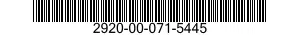 2920-00-071-5445